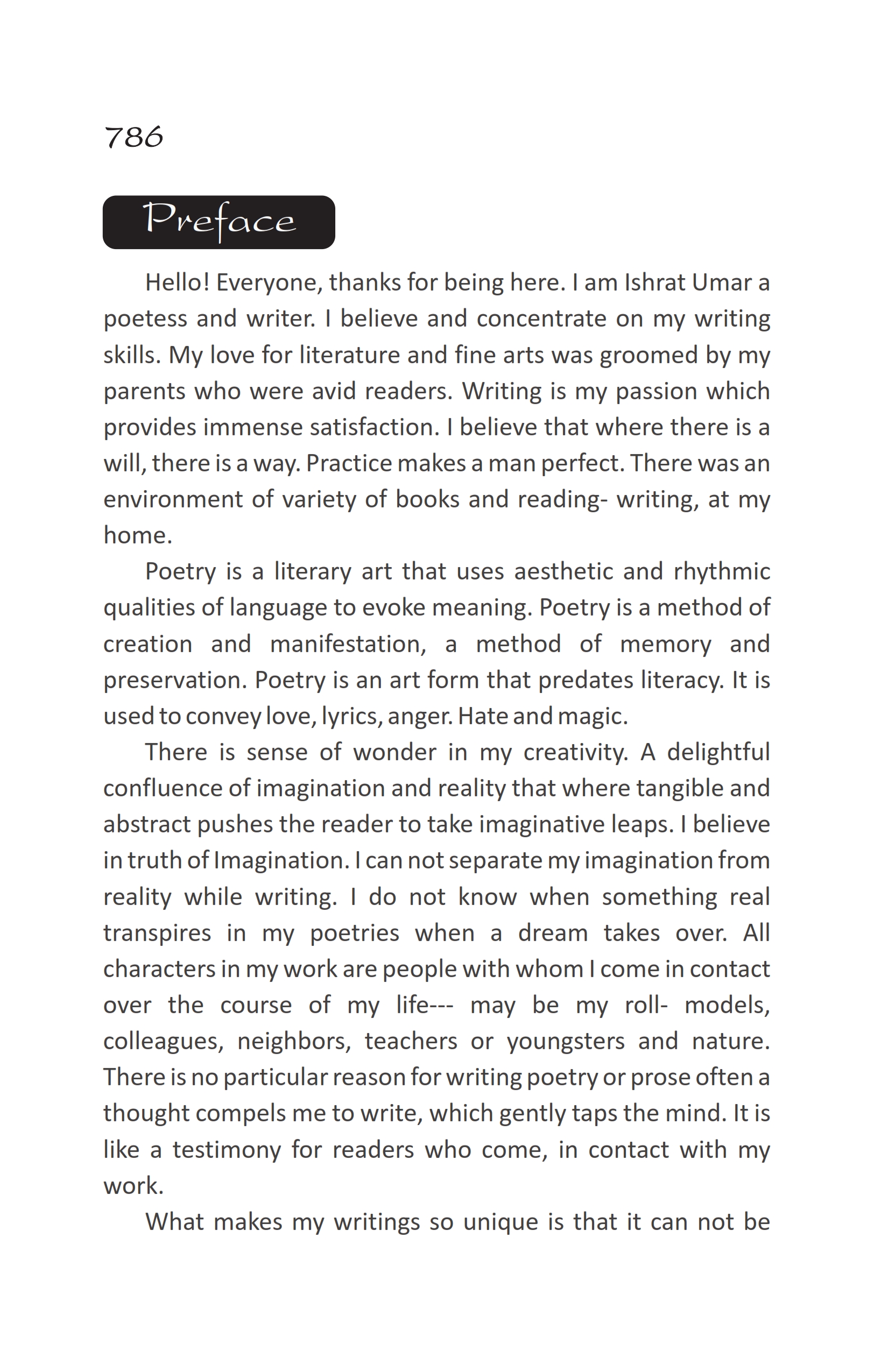 786

Preface

Hello! Everyone, thanks for being here. I am Ishrat Umar a poetess and writer. I believe and concentrate on my writing skills. My love for literature and fine arts was groomed by my parents who were avid readers. Writing is my passion which provides immense satisfaction. I believe that where there is a will, there is a way. Practice makes a man perfect. There was an environment of variety of books and reading- writing, at my home.

Poetry is a literary art that uses aesthetic and rhythmic qualities of language to evoke meaning. Poetry is a method of creation and manifestation, a method of memory and preservation. Poetry is an art form that predates literacy. It is used to convey love, lyrics, anger. Hate and magic.

There is sense of wonder in my creativity. A delightful confluence of imagination and reality that where tangible and abstract pushes the reader to take imaginative leaps. I believe in truth of Imagination. I can not separate my imagination from reality while writing. I do not know when something real transpires in my poetries when a dream takes over. All characters in my work are people with whom I come in contact over the course of my life--- may be my roll- models, colleagues, neighbors, teachers or youngsters and nature. There is no particular reason for writing poetry or prose often a thought compels me to write, which gently taps the mind. It is like a testimony for readers who come, in contact with my work.

What makes my writings so unique is that it can not be